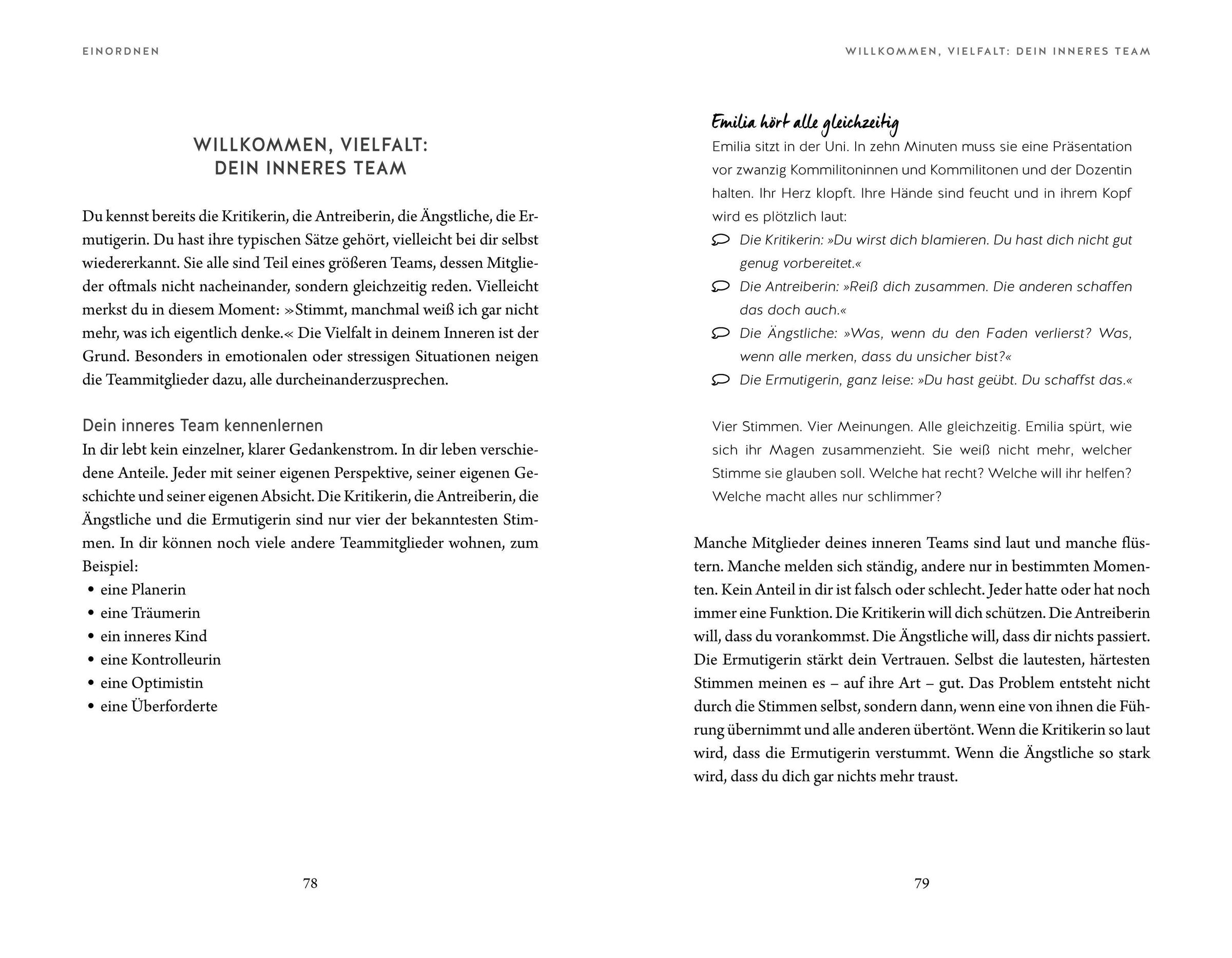 EINORDNEN

WILLKOMMEN, VIELFALT: DEIN INNERES TEAM

Du kennst bereits die Kritikerin, die Antreiberin, die Ängstliche, die Ermutigerin. Du hast ihre typischen Sätze gehört, vielleicht bei dir selbst wiedererkannt. Sie alle sind Teil eines größeren Teams, dessen Mitglieder oftmals nicht nacheinander, sondern gleichzeitig reden. Vielleicht merkst du in diesem Moment: »Stimmt, manchmal weiß ich gar nicht mehr, was ich eigentlich denke.« Die Vielfalt in deinem Inneren ist der Grund. Besonders in emotionalen oder stressigen Situationen neigen die Teammitglieder dazu, alle durcheinanderzusprechen.

Dein inneres Team kennenlernen
In dir lebt kein einzelner, klarer Gedankenstrom. In dir leben verschiedene Anteile. Jeder mit seiner eigenen Perspektive, seiner eigenen Geschichte und seiner eigenen Absicht. Die Kritikerin, die Antreiberin, die Ängstliche und die Ermutigerin sind nur vier der bekanntesten Stimmen. In dir können noch viele andere Teammitglieder wohnen, zum Beispiel:
• eine Planerin
• eine Träumerin
• ein inneres Kind
• eine Kontrolleurin
• eine Optimistin
• eine Überforderte

78

WILLKOMMEN, VIELFALT: DEIN INNERES TEAM

Emilia hört alle gleichzeitig
Emilia sitzt in der Uni. In zehn Minuten muss sie eine Präsentation vor zwanzig Kommilitoninnen und Kommilitonen und der Dozentin halten. Ihr Herz klopft. Ihre Hände sind feucht und in ihrem Kopf wird es plötzlich laut:
Die Kritikerin: »Du wirst dich blamieren. Du hast dich nicht gut genug vorbereitet.«
Die Antreiberin: »Reiß dich zusammen. Die anderen schaffen das doch auch.«
Die Ängstliche: »Was, wenn du den Faden verlierst? Was, wenn alle merken, dass du unsicher bist?«
Die Ermutigerin, ganz leise: »Du hast geübt. Du schaffst das.«

Vier Stimmen. Vier Meinungen. Alle gleichzeitig. Emilia spürt, wie sich ihr Magen zusammenzieht. Sie weiß nicht mehr, welcher Stimme sie glauben soll. Welche hat recht? Welche will ihr helfen? Welche macht alles nur schlimmer?

Manche Mitglieder deines inneren Teams sind laut und manche flüstern. Manche melden sich ständig, andere nur in bestimmten Momenten. Kein Anteil in dir ist falsch oder schlecht. Jeder hatte oder hat noch immer eine Funktion. Die Kritikerin will dich schützen. Die Antreiberin will, dass du vorankommst. Die Ängstliche will, dass dir nichts passiert. Die Ermutigerin stärkt dein Vertrauen. Selbst die lautesten, härtesten Stimmen meinen es – auf ihre Art – gut. Das Problem entsteht nicht durch die Stimmen selbst, sondern dann, wenn eine von ihnen die Führung übernimmt und alle anderen übertönt. Wenn die Kritikerin so laut wird, dass die Ermutigerin verstummt. Wenn die Ängstliche so stark wird, dass du dich gar nichts mehr traust.

79